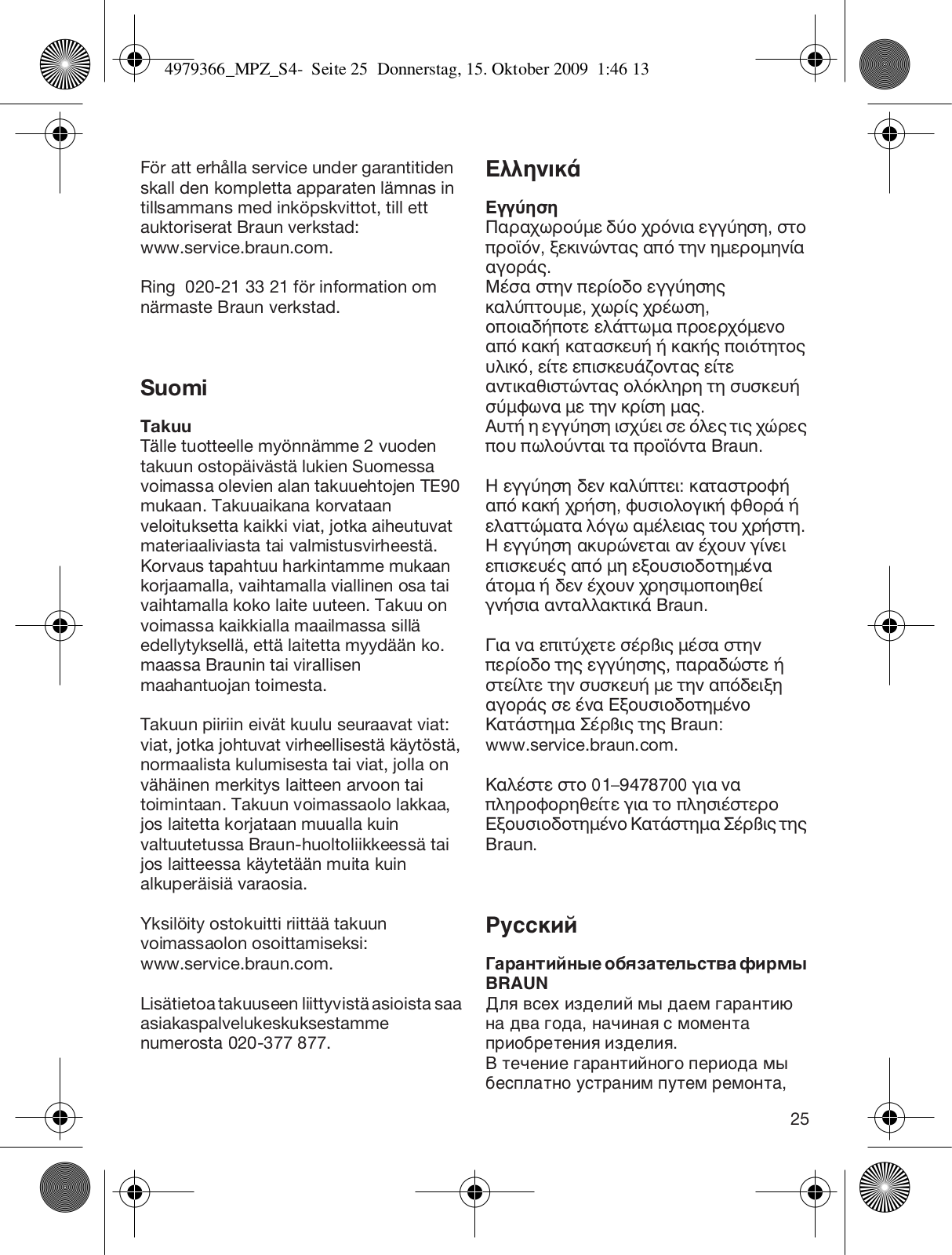 4979366_MPZ_S4- Seite 25 Donnerstag, 15. Oktober 2009 1:46 13

För att erhålla service under garantitiden skall den kompletta apparaten lämnas in tillsammans med inköpskvittot, till ett auktoriserat Braun verkstad: www.service.braun.com.

Ring 020-21 33 21 för information om närmaste Braun verkstad.

Suomi

Takuu
Tälle tuotteelle myönnämme 2 vuoden takuun ostopäivästä lukien Suomessa voimassa olevien alan takuuehtojen TE90 mukaan. Takuuaikana korvataan veloituksetta kaikki viat, jotka aiheutuvat materiaaliviasta tai valmistusvirheestä. Korvaus tapahtuu harkintamme mukaan korjaamalla, vaihtamalla viallinen osa tai vaihtamalla koko laite uuteen. Takuu on voimassa kaikkialla maailmassa sillä edellytyksellä, että laitetta myydään ko. maassa Braunin tai virallisen maahantuojan toimesta.

Takuun piiriin eivät kuulu seuraavat viat: viat, jotka johtuvat virheellisestä käytöstä, normaalista kulumisesta tai viat, jolla on vähäinen merkitys laitteen arvoon tai toimintaan. Takuun voimassaolo lakkaa, jos laitetta korjataan muualla kuin valtuutetussa Braun-huoltoliikkeessä tai jos laitteessa käytetään muita kuin alkuperäisiä varaosia.

Yksilöity ostokuitti riittää takuun voimassaolon osoittamiseksi: www.service.braun.com.

Lisätietoa takuuseen liittyvistä asioista saa asiakaspalvelukeskuksestamme numerosta 020-377 877.

Ελληνικά

Εγγύηση
Παραχωρούμε δύο χρόνια εγγύηση, στο προϊόν, ξεκινώντας από την ημερομηνία αγοράς.
Μέσα στην περίοδο εγγύησης καλύπτουμε, χωρίς χρέωση, οποιαδήποτε ελάττωμα προερχόμενο από κακή κατασκευή ή κακής ποιότητος υλικό, είτε επισκευάζοντας είτε αντικαθιστώντας ολόκληρη τη συσκευή σύμφωνα με την κρίση μας.
Αυτή η εγγύηση ισχύει σε όλες τις χώρες που πωλούνται τα προϊόντα Braun.

Η εγγύηση δεν καλύπτει: καταστροφή από κακή χρήση, φυσιολογική φθορά ή ελαττώματα λόγω αμέλειας του χρήστη. Η εγγύηση ακυρώνεται αν έχουν γίνει επισκευές από μη εξουσιοδοτημένα άτομα ή δεν έχουν χρησιμοποιηθεί γνήσια ανταλλακτικά Braun.

Για να επιτύχετε σέρβις μέσα στην περίοδο της εγγύησης, παραδώστε ή στείλτε την συσκευή με την απόδειξη αγοράς σε ένα Εξουσιοδοτημένο Κατάστημα Σέρβις της Braun: www.service.braun.com.

Καλέστε στο 01–9478700 για να πληροφορηθείτε για το πλησιέστερο Εξουσιοδοτημένο Κατάστημα Σέρβις της Braun.

Русский

Гарантийные обязательства фирмы BRAUN
Для всех изделий мы даем гарантию на два года, начиная с момента приобретения изделия.
В течение гарантийного периода мы бесплатно устраним путем ремонта,

25